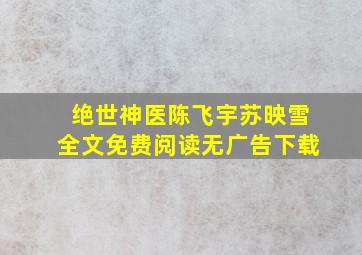 绝世神医陈飞宇苏映雪
全文免费阅读无广告下载